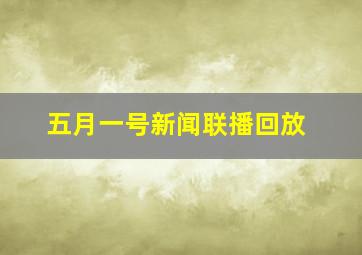 五月一号新闻联播回放